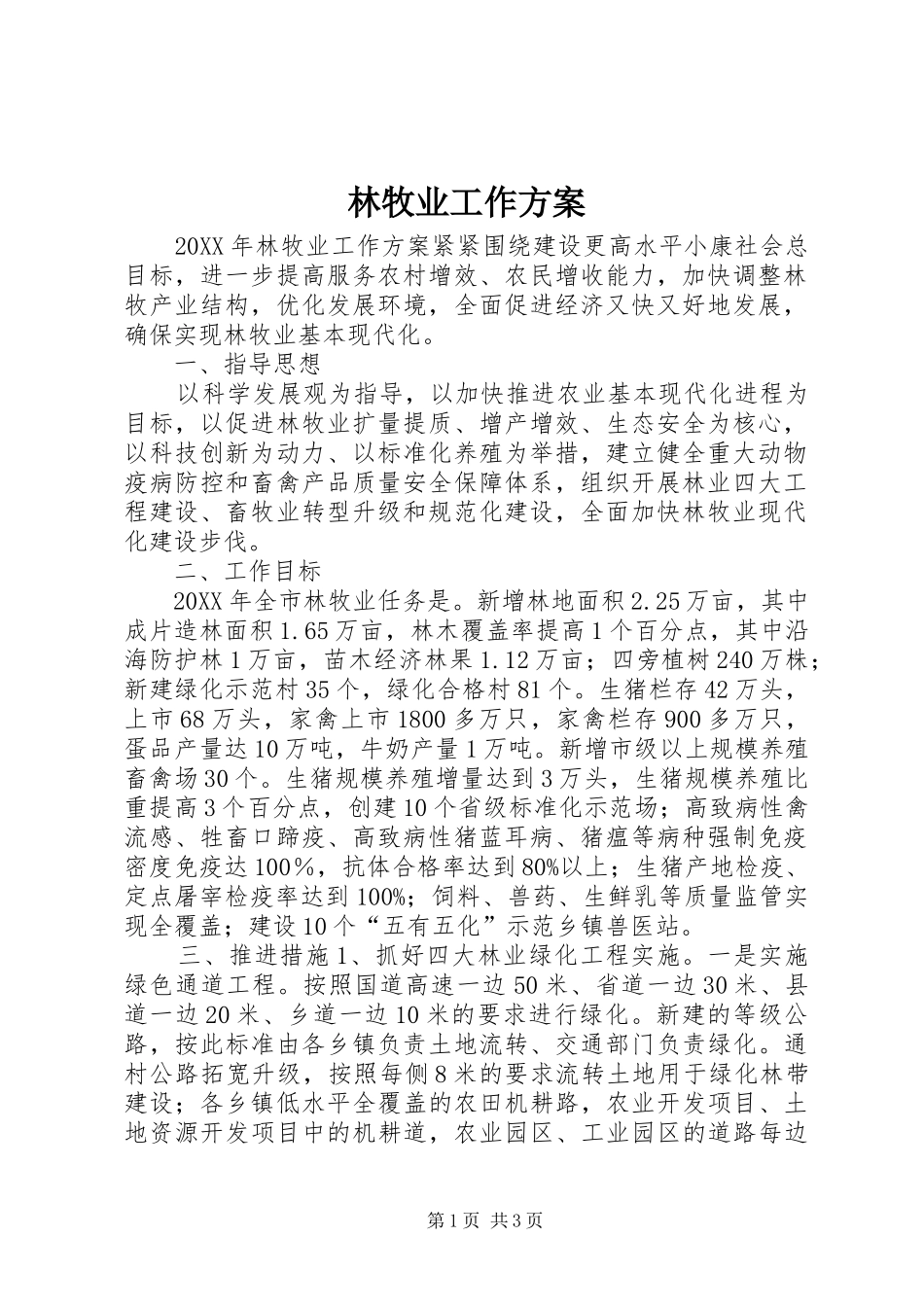 林牧业工作方案

20XX 年林牧业工作方案紧紧围绕建设更高水平小康社会总目标，进一步提高服务农村增效、农民增收能力，加快调整林牧产业结构，优化发展环境，全面促进经济又快又好地发展，确保实现林牧业基本现代化。

一、指导思想

以科学发展观为指导，以加快推进农业基本现代化进程为目标，以促进林牧业扩量提质、增产增效、生态安全为核心，以科技创新为动力、以标准化养殖为举措，建立健全重大动物疫病防控和畜禽产品质量安全保障体系，组织开展林业四大工程建设、畜牧业转型升级和规范化建设，全面加快林牧业现代化建设步伐。

二、工作目标

20XX 年全市林牧业任务是。新增林地面积 2.25 万亩，其中成片造林面积 1.65 万亩，林木覆盖率提高 1 个百分点，其中沿海防护林 1 万亩，苗木经济林果 1.12 万亩；四旁植树 240 万株；新建绿化示范村 35 个，绿化合格村 81 个。生猪栏存 42 万头，上市 68 万头，家禽上市 1800 多万只，家禽栏存 900 多万只，蛋品产量达 10 万吨，牛奶产量 1 万吨。新增市级以上规模养殖畜禽场 30 个。生猪规模养殖增量达到 3 万头，生猪规模养殖比重提高 3 个百分点，创建 10 个省级标准化示范场；高致病性禽流感、牲畜口蹄疫、高致病性猪蓝耳病、猪瘟等病种强制免疫密度免疫达 100％，抗体合格率达到 80%以上；生猪产地检疫、定点屠宰检疫率达到 100%；饲料、兽药、生鲜乳等质量监管实现全覆盖；建设 10 个“五有五化”示范乡镇兽医站。

三、推进措施 1、抓好四大林业绿化工程实施。一是实施绿色通道工程。按照国道高速一边 50 米、省道一边 30 米、县道一边 20 米、乡道一边 10 米的要求进行绿化。新建的等级公路，按此标准由各乡镇负责土地流转、交通部门负责绿化。通村公路拓宽升级，按照每侧 8 米的要求流转土地用于绿化林带建设；各乡镇低水平全覆盖的农田机耕路，农业开发项目、土地资源开发项目中的机耕道，农业园区、工业园区的道路每边

第 1 页 共 3 页